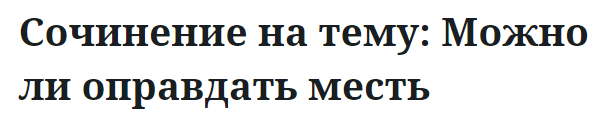 Сочинение на тему: Можно ли оправдать месть